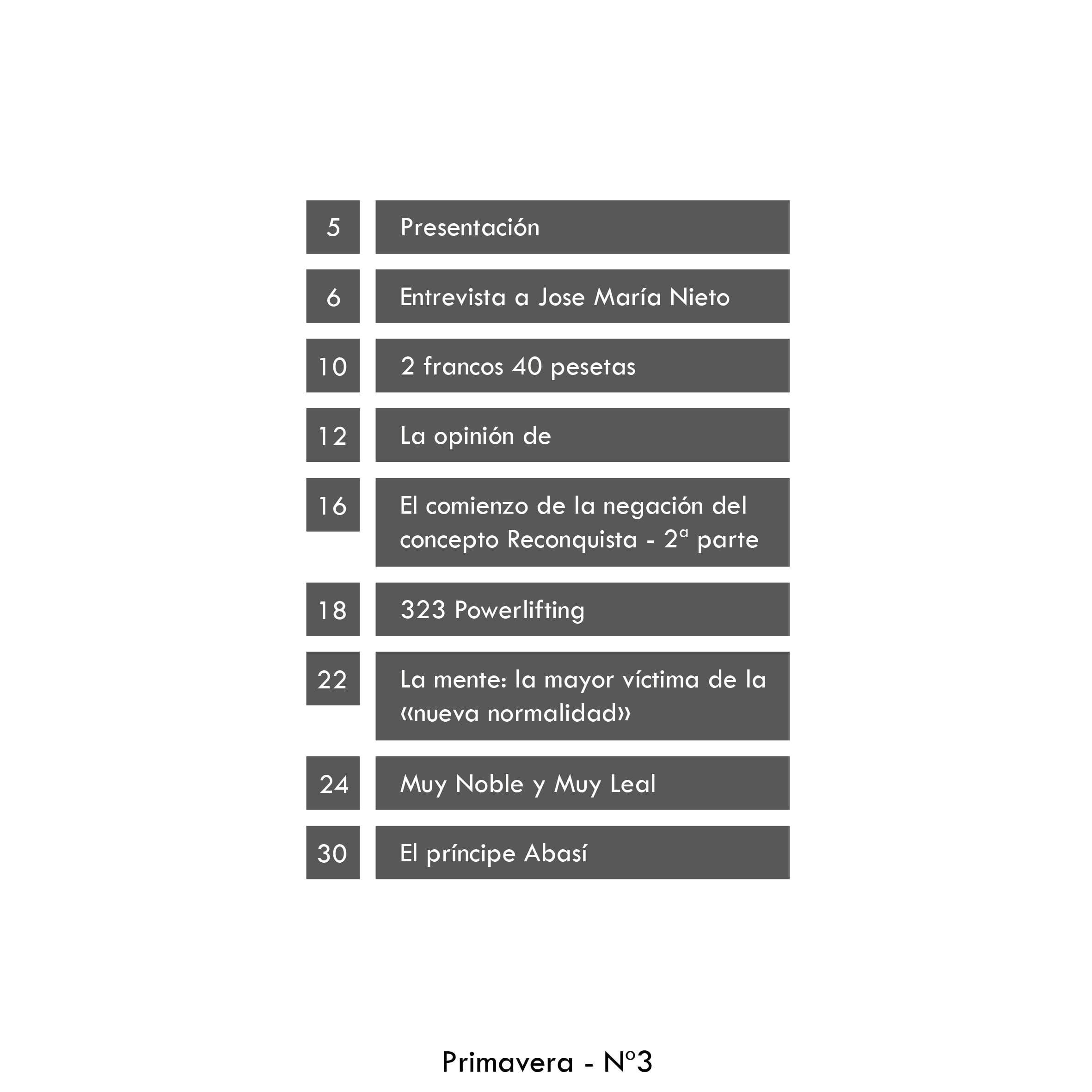 5 Presentación

6 Entrevista a Jose María Nieto

10 2 francos 40 pesetas

12 La opinión de

16 El comienzo de la negación del concepto Reconquista - 2ª parte

18 323 Powerlifting

22 La mente: la mayor víctima de la «nueva normalidad»

24 Muy Noble y Muy Leal

30 El príncipe Abasí

Primavera - Nº3